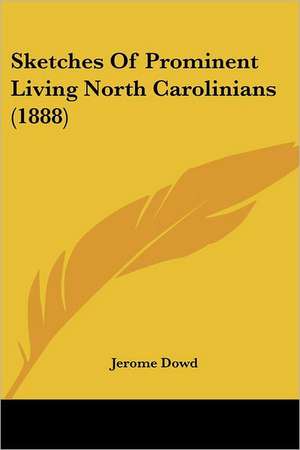 Sketches Of Prominent Living North Carolinians (1888)

Jerome Dowd